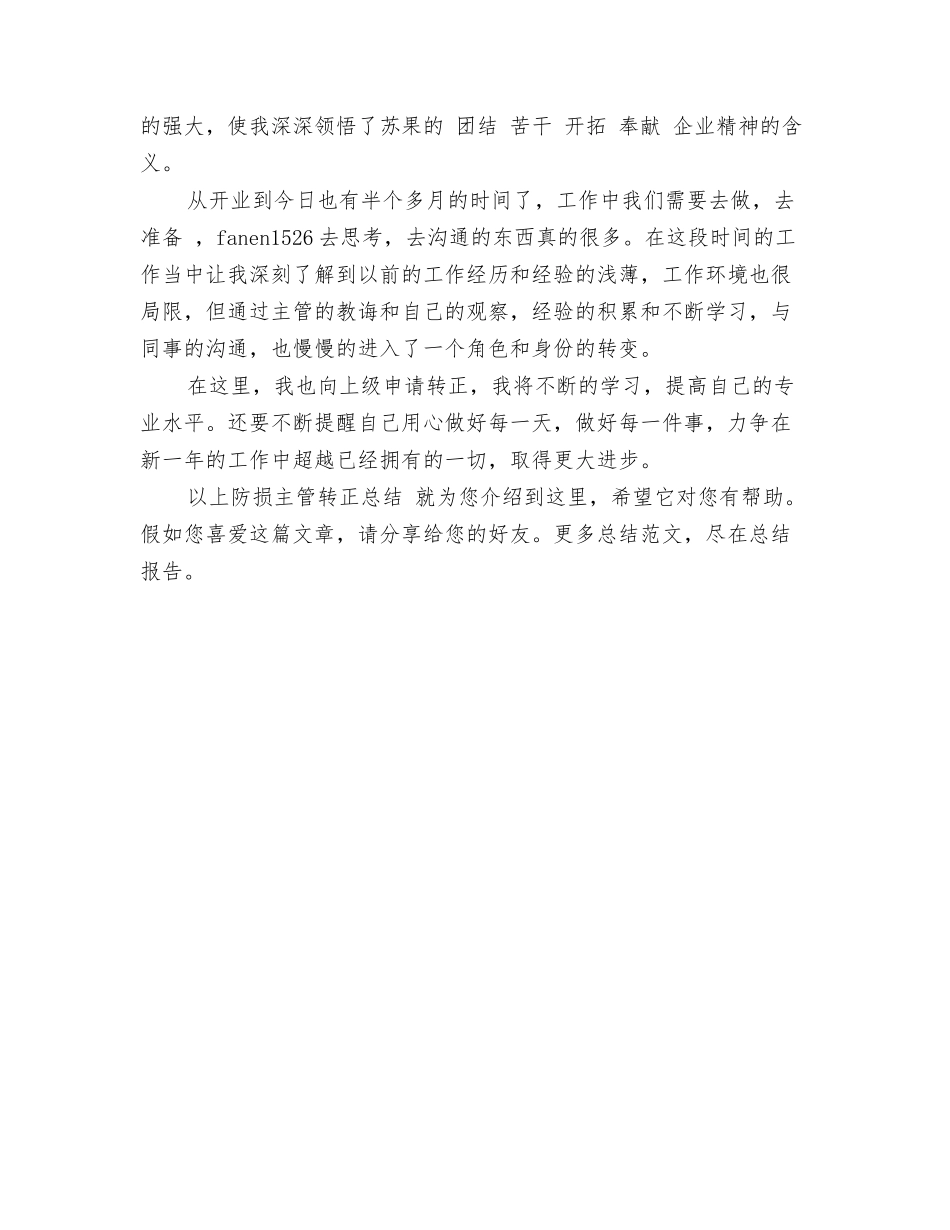 的强大，使我深深领悟了苏果的 团结 苦干 开拓 奉献 企业精神的含义。

从开业到今日也有半个多月的时间了，工作中我们需要去做，去准备 ，fanen1526 去思考，去沟通的东西真的很多。在这段时间的工作当中让我深刻了解到以前的工作经历和经验的浅薄，工作环境也很局限，但通过主管的教诲和自己的观察，经验的积累和不断学习，与同事的沟通，也慢慢的进入了一个角色和身份的转变。

在这里，我也向上级申请转正，我将不断的学习，提高自己的专业水平。还要不断提醒自己用心做好每一天，做好每一件事，力争在新一年的工作中超越已经拥有的一切，取得更大进步。

以上防损主管转正总结 就为您介绍到这里，希望它对您有帮助。假如您喜爱这篇文章，请分享给您的好友。更多总结范文，尽在总结报告。